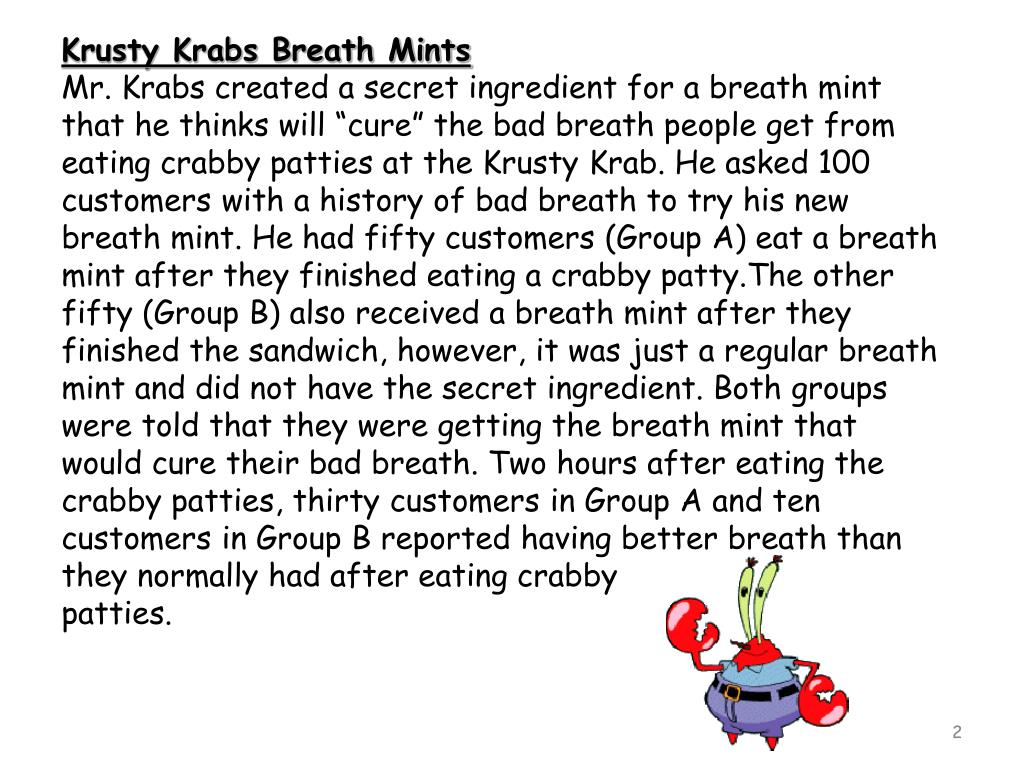 Krusty Krabs Breath Mints
Mr. Krabs created a secret ingredient for a breath mint that he thinks will “cure” the bad breath people get from eating crabby patties at the Krusty Krab. He asked 100 customers with a history of bad breath to try his new breath mint. He had fifty customers (Group A) eat a breath mint after they finished eating a crabby patty.The other fifty (Group B) also received a breath mint after they finished the sandwich, however, it was just a regular breath mint and did not have the secret ingredient. Both groups were told that they were getting the breath mint that would cure their bad breath. Two hours after eating the crabby patties, thirty customers in Group A and ten customers in Group B reported having better breath than they normally had after eating crabby patties.

2